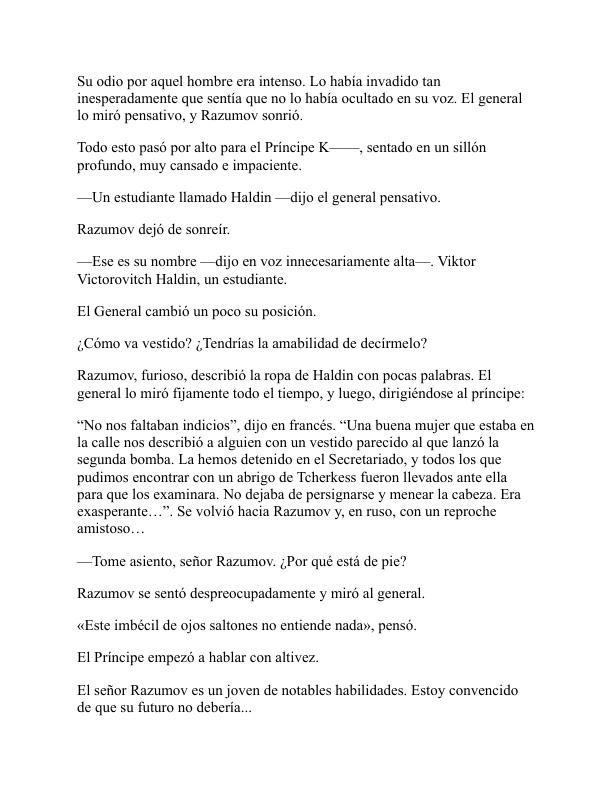 Su odio por aquel hombre era intenso. Lo había invadido tan inesperadamente que sentía que no lo había ocultado en su voz. El general lo miró pensativo, y Razumov sonrió.

Todo esto pasó por alto para el Príncipe K——, sentado en un sillón profundo, muy cansado e impaciente.

—Un estudiante llamado Haldin —dijo el general pensativo.

Razumov dejó de sonreír.

—Ese es su nombre —dijo en voz innecesariamente alta—. Viktor Victorovitch Haldin, un estudiante.

El General cambió un poco su posición.

¿Cómo va vestido? ¿Tendrías la amabilidad de decírmelo?

Razumov, furioso, describió la ropa de Haldin con pocas palabras. El general lo miró fijamente todo el tiempo, y luego, dirigiéndose al príncipe:

“No nos faltaban indicios”, dijo en francés. “Una buena mujer que estaba en la calle nos describió a alguien con un vestido parecido al que lanzó la segunda bomba. La hemos detenido en el Secretariado, y todos los que pudimos encontrar con un abrigo de Tcherkess fueron llevados ante ella para que los examinara. No dejaba de persignarse y menear la cabeza. Era exasperante…”. Se volvió hacia Razumov y, en ruso, con un reproche amistoso…

—Tome asiento, señor Razumov. ¿Por qué está de pie?

Razumov se sentó despreocupadamente y miró al general.

«Este imbécil de ojos saltones no entiende nada», pensó.

El Príncipe empezó a hablar con altivez.

El señor Razumov es un joven de notables habilidades. Estoy convencido de que su futuro no debería...